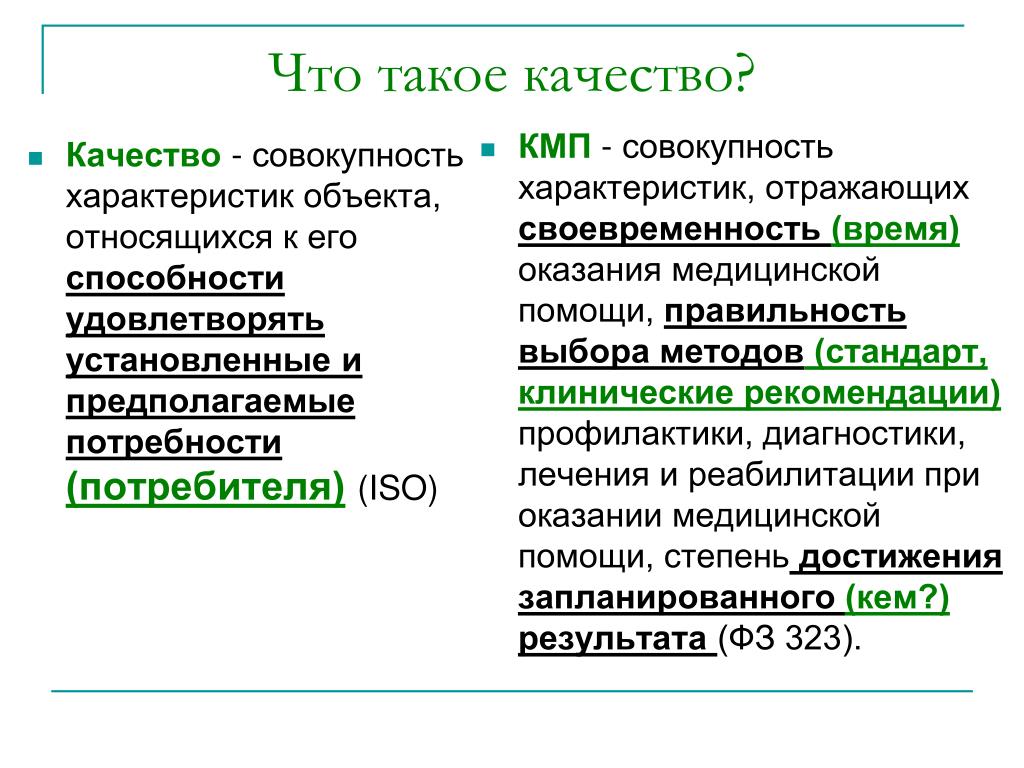 Что такое качество?

Качество - совокупность характеристик объекта, относящихся к его способности удовлетворять установленные и предполагаемые потребности (потребителя) (ISO)

КМП - совокупность характеристик, отражающих своевременность (время) оказания медицинской помощи, правильность выбора методов (стандарт, клинические рекомендации) профилактики, диагностики, лечения и реабилитации при оказании медицинской помощи, степень достижения запланированного (кем?) результата (ФЗ 323).